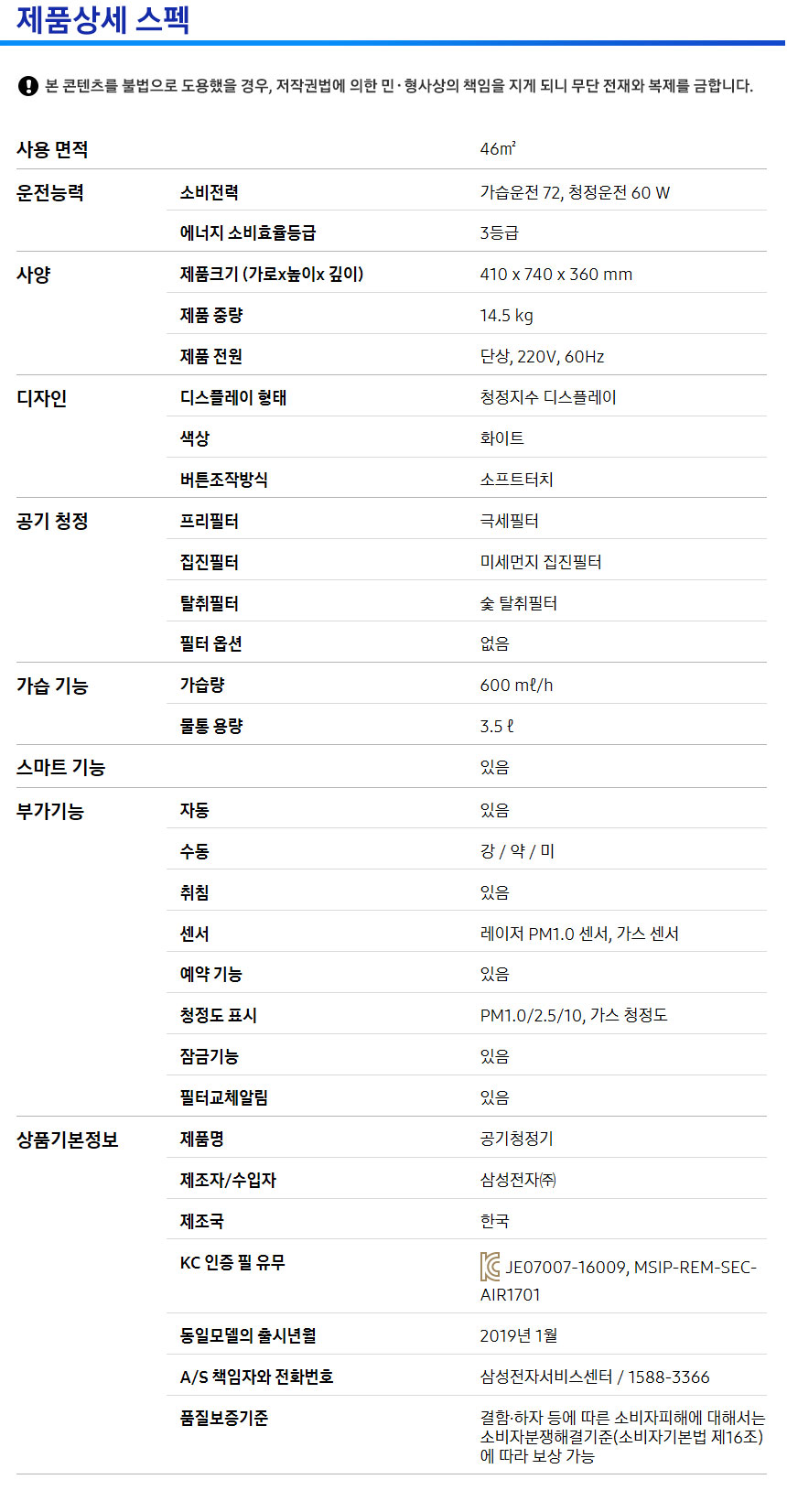 제품상세 스펙

본 콘텐츠를 불법으로 도용했을 경우, 저작권법에 의한 민·형사상의 책임을 지게 되니 무단 전재와 복제를 금합니다.

| 사용 면적 |  | 46㎡ |
|---|---|---|
| 운전능력 | 소비전력 | 가습운전 72, 청정운전 60 W |
|  | 에너지 소비효율등급 | 3등급 |
| 사양 | 제품크기 (가로x높이x 깊이) | 410 x 740 x 360 mm |
|  | 제품 중량 | 14.5 kg |
|  | 제품 전원 | 단상, 220V, 60Hz |
| 디자인 | 디스플레이 형태 | 청정지수 디스플레이 |
|  | 색상 | 화이트 |
|  | 버튼조작방식 | 소프트터치 |
| 공기 청정 | 프리필터 | 극세필터 |
|  | 집진필터 | 미세먼지 집진필터 |
|  | 탈취필터 | 숯 탈취필터 |
|  | 필터 옵션 | 없음 |
| 가습 기능 | 가습량 | 600 mℓ/h |
|  | 물통 용량 | 3.5 ℓ |
| 스마트 기능 |  | 있음 |
| 부가기능 | 자동 | 있음 |
|  | 수동 | 강 / 약 / 미 |
|  | 취침 | 있음 |
|  | 센서 | 레이저 PM1.0 센서, 가스 센서 |
|  | 예약 기능 | 있음 |
|  | 청정도 표시 | PM1.0/2.5/10, 가스 청정도 |
|  | 잠금기능 | 있음 |
|  | 필터교체알림 | 있음 |
| 상품기본정보 | 제품명 | 공기청정기 |
|  | 제조자/수입자 | 삼성전자㈜ |
|  | 제조국 | 한국 |
|  | KC 인증 필 유무 | JE07007-16009, MSIP-REM-SEC-AIR1701 |
|  | 동일모델의 출시년월 | 2019년 1월 |
|  | A/S 책임자와 전화번호 | 삼성전자서비스센터 / 1588-3366 |
|  | 품질보증기준 | 결함·하자 등에 따른 소비자피해에 대해서는 소비자분쟁해결기준(소비자기본법 제16조)에 따라 보상 가능 |